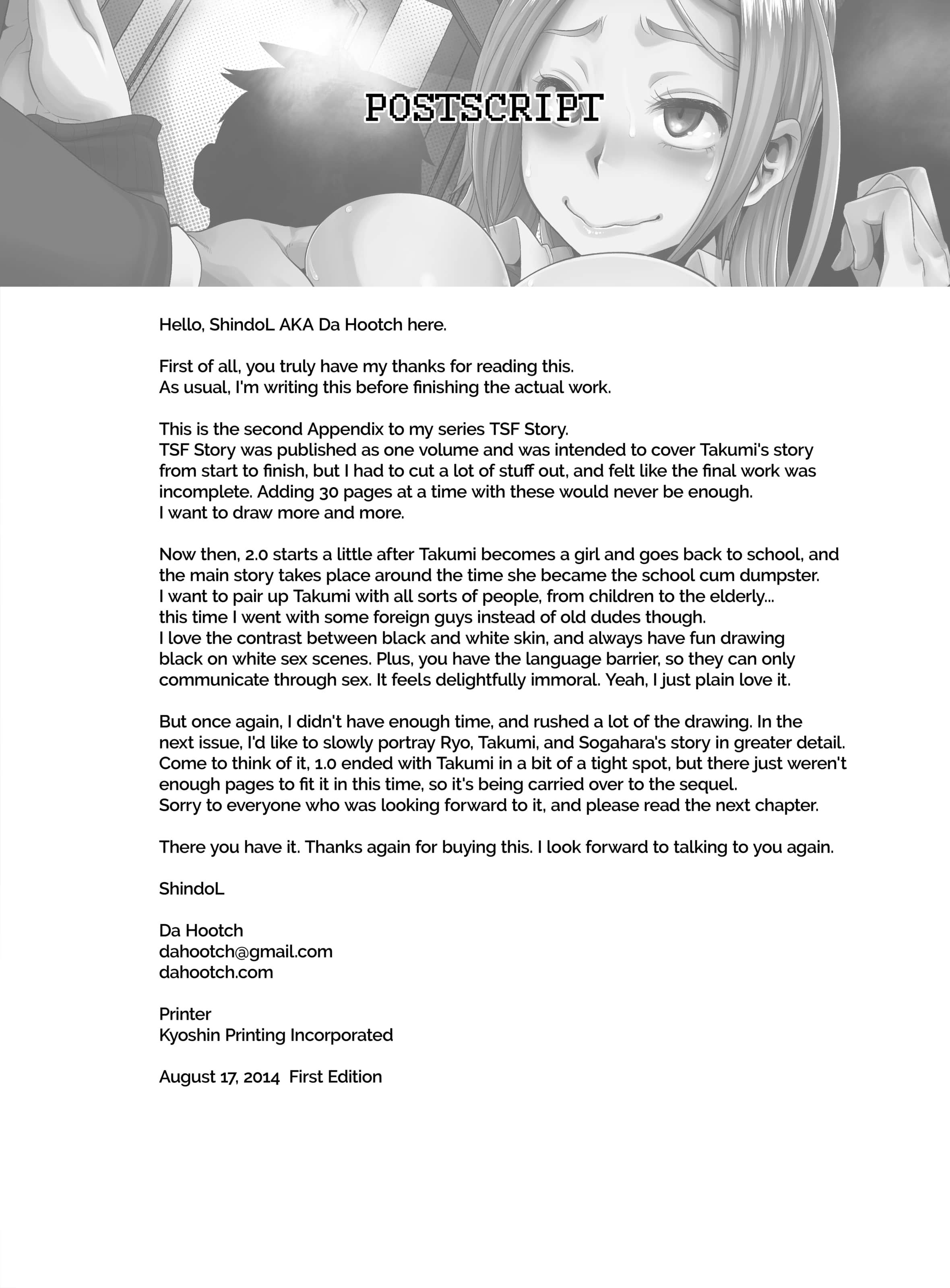 POSTSCRIPT

Hello, ShindoL AKA Da Hootch here.

First of all, you truly have my thanks for reading this.
As usual, I'm writing this before finishing the actual work.

This is the second Appendix to my series TSF Story.
TSF Story was published as one volume and was intended to cover Takumi's story from start to finish, but I had to cut a lot of stuff out, and felt like the final work was incomplete. Adding 30 pages at a time with these would never be enough.
I want to draw more and more.

Now then, 2.0 starts a little after Takumi becomes a girl and goes back to school, and the main story takes place around the time she became the school cum dumpster.
I want to pair up Takumi with all sorts of people, from children to the elderly...
this time I went with some foreign guys instead of old dudes though.
I love the contrast between black and white skin, and always have fun drawing black on white sex scenes. Plus, you have the language barrier, so they can only communicate through sex. It feels delightfully immoral. Yeah, I just plain love it.

But once again, I didn't have enough time, and rushed a lot of the drawing. In the next issue, I'd like to slowly portray Ryo, Takumi, and Sogahara's story in greater detail.
Come to think of it, 1.0 ended with Takumi in a bit of a tight spot, but there just weren't enough pages to fit it in this time, so it's being carried over to the sequel.
Sorry to everyone who was looking forward to it, and please read the next chapter.

There you have it. Thanks again for buying this. I look forward to talking to you again.

ShindoL

Da Hootch
dahootch@gmail.com
dahootch.com

Printer
Kyoshin Printing Incorporated

August 17, 2014 First Edition